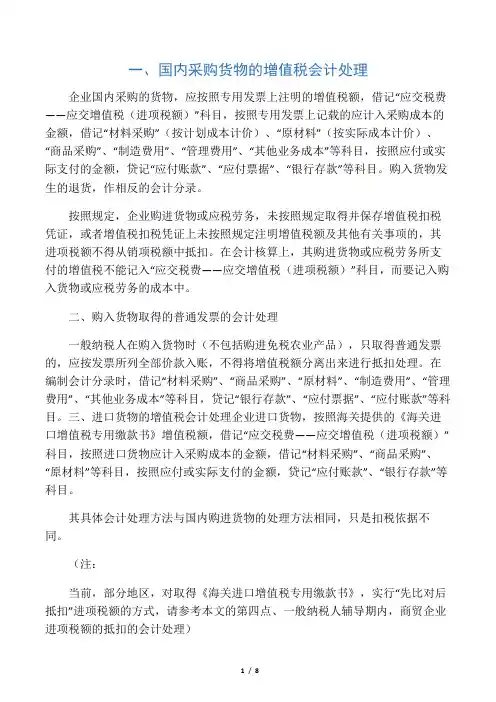 一、国内采购货物的增值税会计处理

企业国内采购的货物，应按照专用发票上注明的增值税额，借记“应交税费——应交增值税（进项税额）”科目，按照专用发票上记载的应计入采购成本的金额，借记“材料采购”（按计划成本计价）、“原材料”（按实际成本计价）、“商品采购”、“制造费用”、“管理费用”、“其他业务成本”等科目，按照应付或实际支付的金额，贷记“应付账款”、“应付票据”、“银行存款”等科目。购入货物发生的退货，作相反的会计分录。

按照规定，企业购进货物或应税劳务，未按照规定取得并保存增值税扣税凭证，或者增值税扣税凭证上未按照规定注明增值税额及其他有关事项的，其进项税额不得从销项税额中抵扣。在会计核算上，其购进货物或应税劳务所支付的增值税不能记入“应交税费——应交增值税（进项税额）”科目，而要记入购入货物或应税劳务的成本中。

二、购入货物取得的普通发票的会计处理

一般纳税人在购入货物时（不包括购进免税农业产品），只取得普通发票的，应按发票所列全部价款入账，不得将增值税额分离出来进行抵扣处理。在编制会计分录时，借记“材料采购”、“商品采购”、“原材料”、“制造费用”、“管理费用”、“其他业务成本”等科目，贷记“银行存款”、“应付票据”、“应付账款”等科目。三、进口货物的增值税会计处理企业进口货物，按照海关提供的《海关进口增值税专用缴款书》增值税额，借记“应交税费——应交增值税（进项税额）”科目，按照进口货物应计入采购成本的金额，借记“材料采购”、“商品采购”、“原材料”等科目，按照应付或实际支付的金额，贷记“应付账款”、“银行存款”等科目。

其具体会计处理方法与国内购进货物的处理方法相同，只是扣税依据不同。

（注：

当前，部分地区，对取得《海关进口增值税专用缴款书》，实行“先比对后抵扣”进项税额的方式，请参考本文的第四点、一般纳税人辅导期内，商贸企业进项税额的抵扣的会计处理）

1 / 8